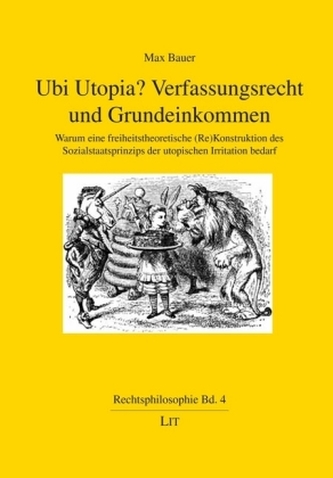 Max Bauer

Ubi Utopia? Verfassungsrecht und Grundeinkommen

Warum eine freiheitstheoretische (Re)Konstruktion des Sozialstaatsprinzips der utopischen Irritation bedarf

Rechtsphilosophie Bd. 4

LIT